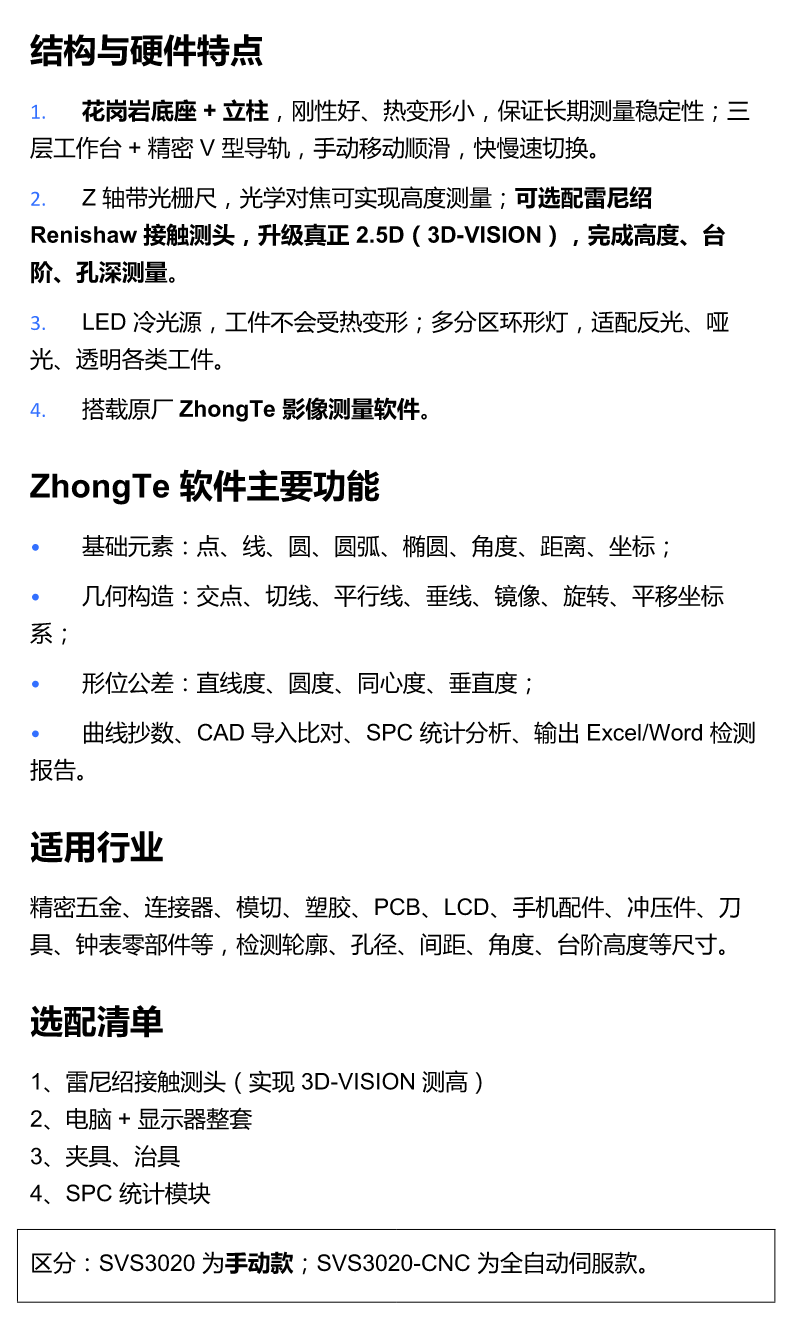 结构与硬件特点

1. 花岗岩底座 + 立柱，刚性好、热变形小，保证长期测量稳定性；三层工作台 + 精密 V 型导轨，手动移动顺滑，快慢速切换。

2. Z 轴带光栅尺，光学对焦可实现高度测量；可选配雷尼绍 Renishaw 接触测头，升级真正 2.5D（3D-VISION），完成高度、台阶、孔深测量。

3. LED 冷光源，工件不会受热变形；多分区环形灯，适配反光、哑光、透明各类工件。

4. 搭载原厂 ZhongTe 影像测量软件。

ZhongTe 软件主要功能

• 基础元素：点、线、圆、圆弧、椭圆、角度、距离、坐标；

• 几何构造：交点、切线、平行线、垂线、镜像、旋转、平移坐标系；

• 形位公差：直线度、圆度、同心度、垂直度；

• 曲线抄数、CAD 导入比对、SPC 统计分析、输出 Excel/Word 检测报告。

适用行业

精密五金、连接器、模切、塑胶、PCB、LCD、手机配件、冲压件、刀具、钟表零部件等，检测轮廓、孔径、间距、角度、台阶高度等尺寸。

选配清单

1、雷尼绍接触测头（实现 3D-VISION 测高）
2、电脑 + 显示器整套
3、夹具、治具
4、SPC 统计模块

区分：SVS3020 为手动款；SVS3020-CNC 为全自动伺服款。